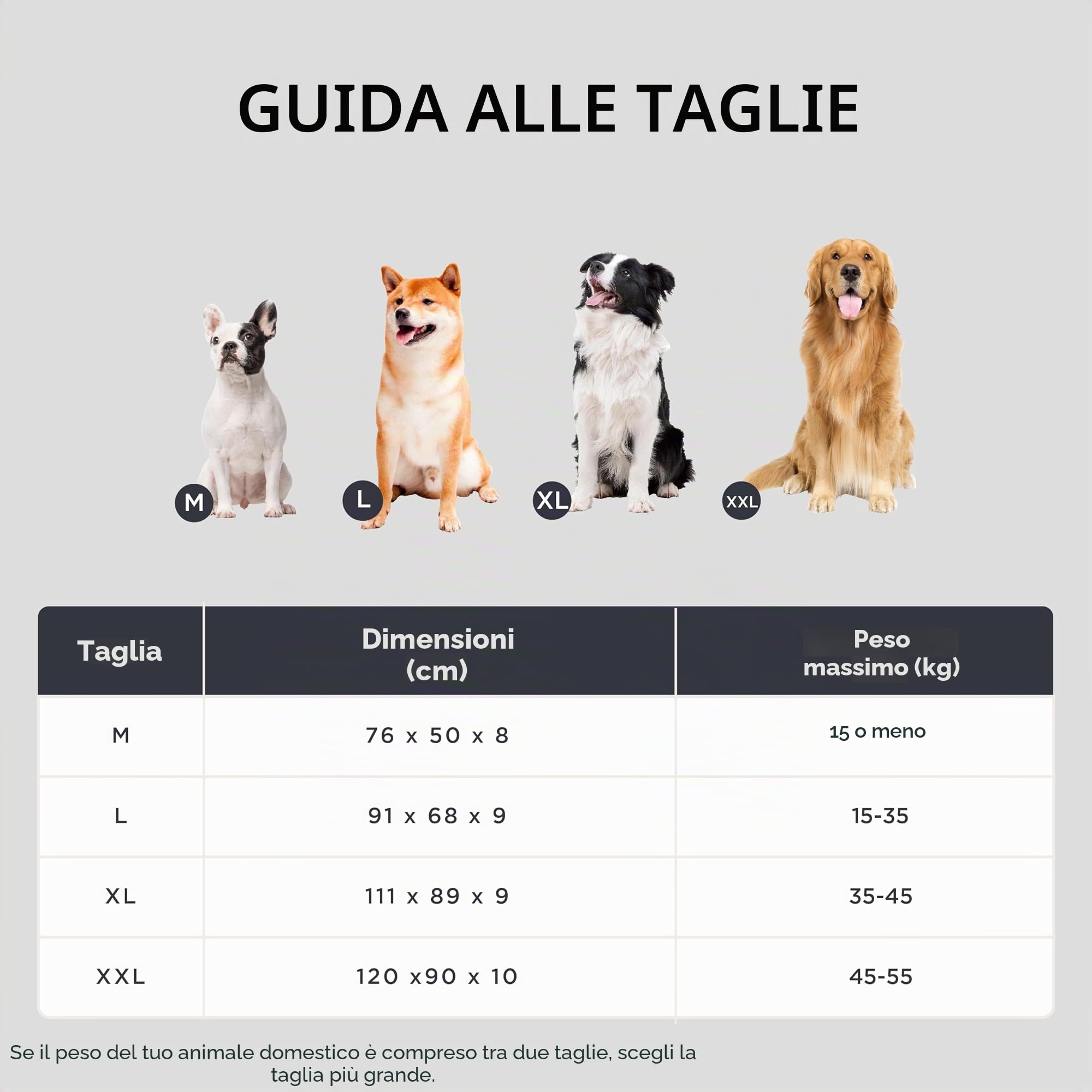 GUIDA ALLE TAGLIE

M

L

XL

XXL

| Taglia | Dimensioni (cm) | Peso massimo (kg) |
|---|---|---|
| M | 76 x 50 x 8 | 15 o meno |
| L | 91 x 68 x 9 | 15-35 |
| XL | 111 x 89 x 9 | 35-45 |
| XXL | 120 x90 x 10 | 45-55 |

Se il peso del tuo animale domestico è compreso tra due taglie, scegli la taglia più grande.